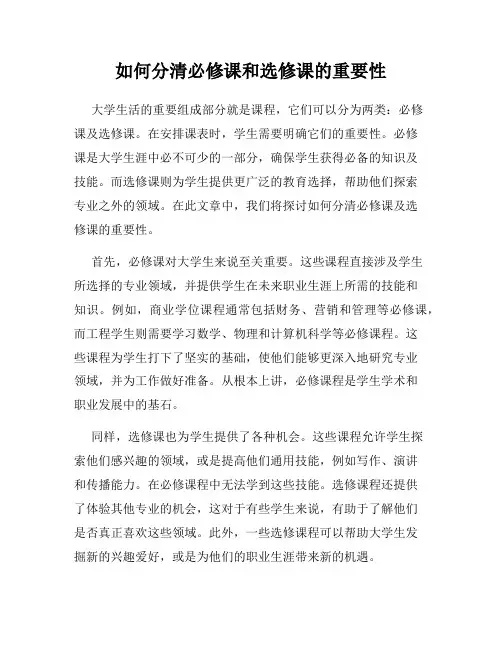 如何分清必修课和选修课的重要性

大学生活的重要组成部分就是课程，它们可以分为两类：必修课及选修课。在安排课表时，学生需要明确它们的重要性。必修课是大学生涯中必不可少的一部分，确保学生获得必备的知识及技能。而选修课则为学生提供更广泛的教育选择，帮助他们探索专业之外的领域。在此文章中，我们将探讨如何分清必修课及选修课的重要性。

首先，必修课对大学生来说至关重要。这些课程直接涉及学生所选择的专业领域，并提供学生在未来职业生涯上所需的技能和知识。例如，商业学位课程通常包括财务、营销和管理等必修课，而工程学生则需要学习数学、物理和计算机科学等必修课程。这些课程为学生打下了坚实的基础，使他们能够更深入地研究专业领域，并为工作做好准备。从根本上讲，必修课程是学生学术和职业发展中的基石。

同样，选修课也为学生提供了各种机会。这些课程允许学生探索他们感兴趣的领域，或是提高他们通用技能，例如写作、演讲和传播能力。在必修课程中无法学到这些技能。选修课程还提供了体验其他专业的机会，这对于有些学生来说，有助于了解他们是否真正喜欢这些领域。此外，一些选修课程可以帮助大学生发掘新的兴趣爱好，或是为他们的职业生涯带来新的机遇。